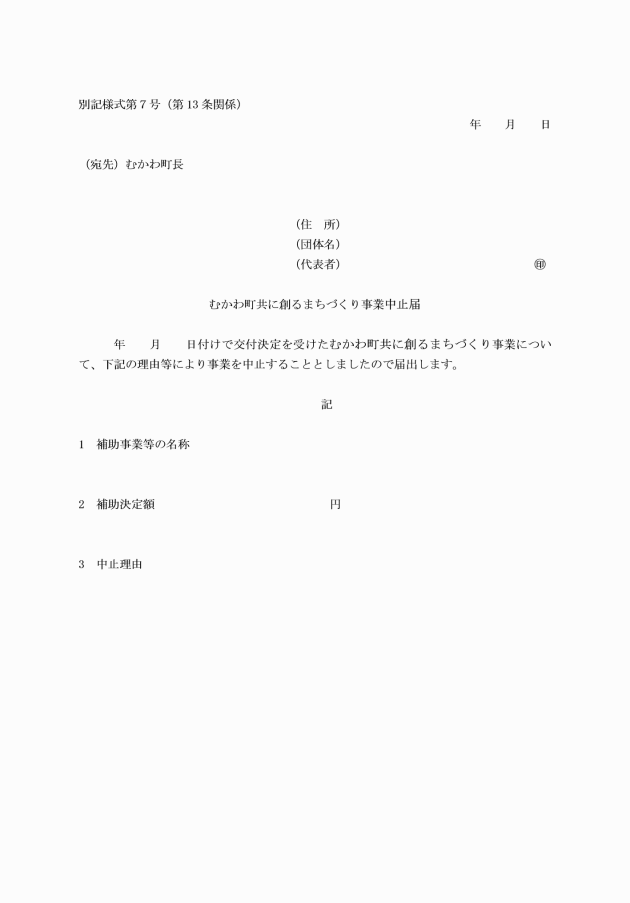 別記様式第７号（第13条関係）

年　　月　　日

（宛先）むかわ町長

（住　所）
（団体名）
（代表者）　　　　　　　　　　㊞

むかわ町共に創るまちづくり事業中止届

年　　月　　日付けで交付決定を受けたむかわ町共に創るまちづくり事業について、下記の理由等により事業を中止することとしましたので届出します。

記

1　補助事業等の名称

2　補助決定額　　　　　　　　　　円

3　中止理由